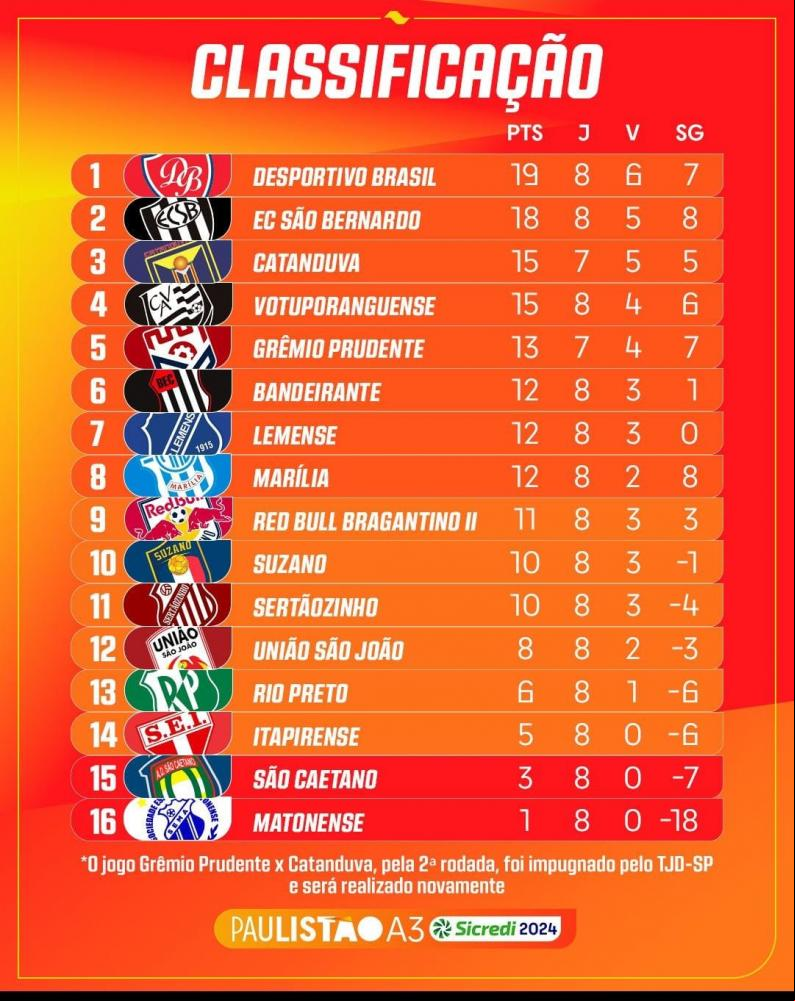 CLASSIFICAÇÃO

| | | PTS | J | V | SG |
|---|---|---|---|---|---|
| 1 | DESPORTIVO BRASIL | 19 | 8 | 6 | 7 |
| 2 | EC SÃO BERNARDO | 18 | 8 | 5 | 8 |
| 3 | CATANDUVA | 15 | 7 | 5 | 5 |
| 4 | VOTUPORANGUENSE | 15 | 8 | 4 | 6 |
| 5 | GRÊMIO PRUDENTE | 13 | 7 | 4 | 7 |
| 6 | BANDEIRANTE | 12 | 8 | 3 | 1 |
| 7 | LEMENSE | 12 | 8 | 3 | 0 |
| 8 | MARÍLIA | 12 | 8 | 2 | 8 |
| 9 | RED BULL BRAGANTINO II | 11 | 8 | 3 | 3 |
| 10 | SUZANO | 10 | 8 | 3 | -1 |
| 11 | SERTÃOZINHO | 10 | 8 | 3 | -4 |
| 12 | UNIÃO SÃO JOÃO | 8 | 8 | 2 | -3 |
| 13 | RIO PRETO | 6 | 8 | 1 | -6 |
| 14 | ITAPIRENSE | 5 | 8 | 0 | -6 |
| 15 | SÃO CAETANO | 3 | 8 | 0 | -7 |
| 16 | MATONENSE | 1 | 8 | 0 | -18 |

*O jogo Grêmio Prudente x Catanduva, pela 2ª rodada, foi impugnado pelo TJD-SP e será realizado novamente

PAULISTÃO A3 Sicredi 2024